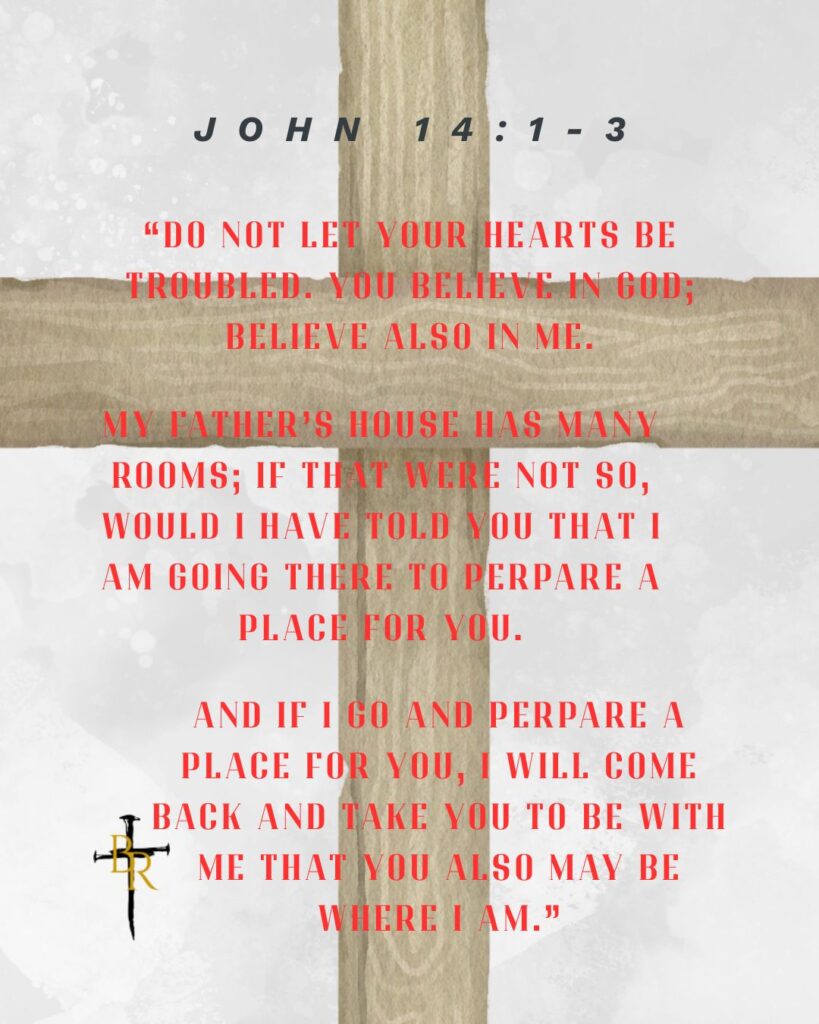 JOHN 14:1-3

"DO NOT LET YOUR HEARTS BE TROUBLED. YOU BELIEVE IN GOD; BELIEVE ALSO IN ME.

MY FATHER'S HOUSE HAS MANY ROOMS; IF THAT WERE NOT SO, WOULD I HAVE TOLD YOU THAT I AM GOING THERE TO PERPARE A PLACE FOR YOU.

AND IF I GO AND PERPARE A PLACE FOR YOU, I WILL COME BACK AND TAKE YOU TO BE WITH ME THAT YOU ALSO MAY BE WHERE I AM."

BR